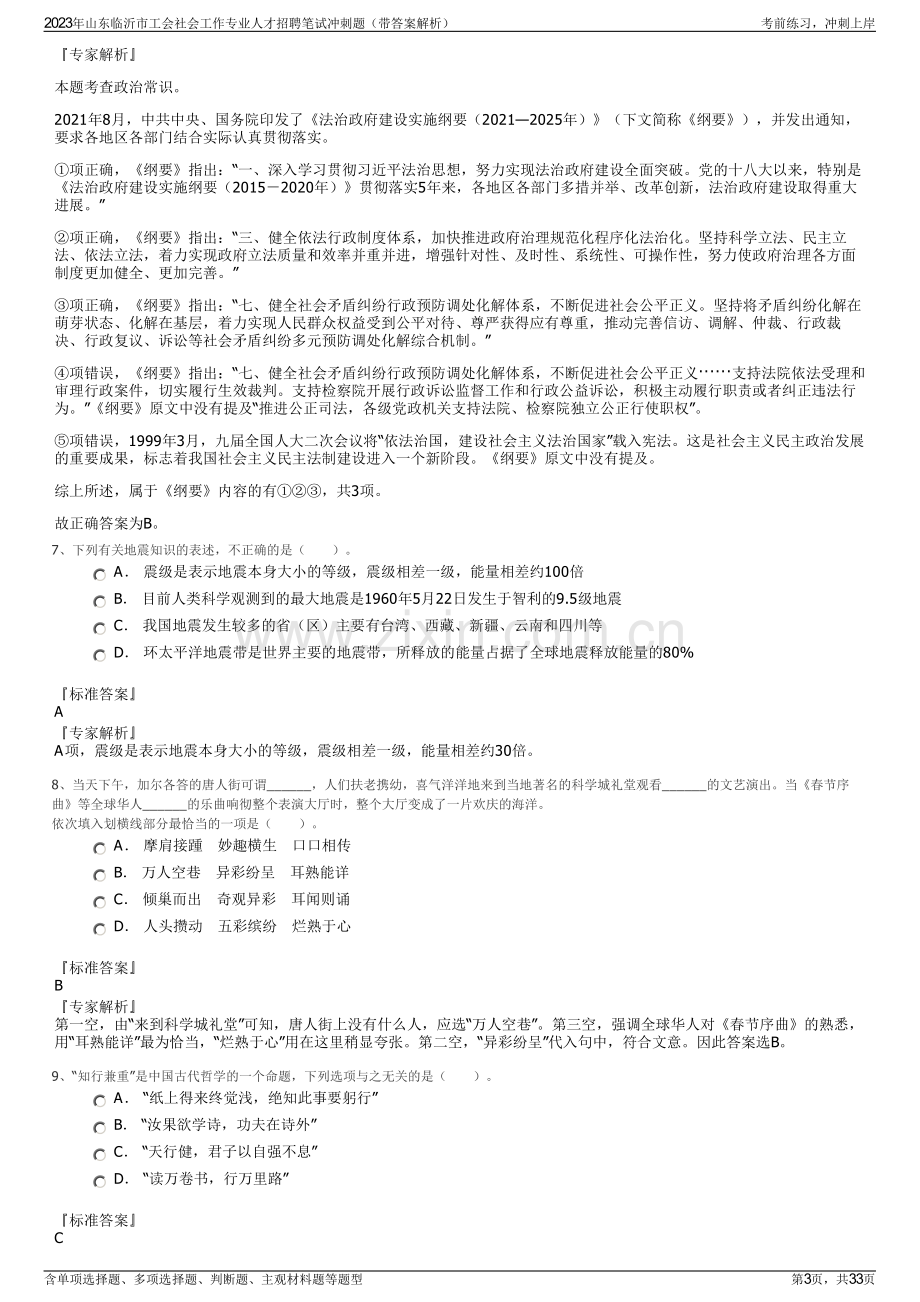 2023年山东临沂市工会社会工作专业人才招聘笔试冲刺题（带答案解析） 考前练习，冲刺上岸

『专家解析』

本题考查政治常识。

2021年8月，中共中央、国务院印发了《法治政府建设实施纲要（2021—2025年）》（下文简称《纲要》），并发出通知，要求各地区各部门结合实际认真贯彻落实。

①项正确，《纲要》指出：“一、深入学习贯彻习近平法治思想，努力实现法治政府建设全面突破。党的十八大以来，特别是《法治政府建设实施纲要（2015－2020年）》贯彻落实5年来，各地区各部门多措并举、改革创新，法治政府建设取得重大进展。”

②项正确，《纲要》指出：“三、健全依法行政制度体系，加快推进政府治理规范化程序化法治化。坚持科学立法、民主立法、依法立法，着力实现政府立法质量和效率并重并进，增强针对性、及时性、系统性、可操作性，努力使政府治理各方面制度更加健全、更加完善。”

③项正确，《纲要》指出：“七、健全社会矛盾纠纷行政预防调处化解体系，不断促进社会公平正义。坚持将矛盾纠纷化解在萌芽状态、化解在基层，着力实现人民群众权益受到公平对待、尊严获得应有尊重，推动完善信访、调解、仲裁、行政裁决、行政复议、诉讼等社会矛盾纠纷多元预防调处化解综合机制。”

④项错误，《纲要》指出：“七、健全社会矛盾纠纷行政预防调处化解体系，不断促进社会公平正义……支持法院依法受理和审理行政案件，切实履行生效裁判。支持检察院开展行政诉讼监督工作和行政公益诉讼，积极主动履行职责或者纠正违法行为。”《纲要》原文中没有提及“推进公正司法，各级党政机关支持法院、检察院独立公正行使职权”。

⑤项错误，1999年3月，九届全国人大二次会议将“依法治国，建设社会主义法治国家”载入宪法。这是社会主义民主政治发展的重要成果，标志着我国社会主义民主法制建设进入一个新阶段。《纲要》原文中没有提及。

综上所述，属于《纲要》内容的有①②③，共3项。

故正确答案为B。

7、下列有关地震知识的表述，不正确的是（　　）。

A． 震级是表示地震本身大小的等级，震级相差一级，能量相差约100倍

B． 目前人类科学观测到的最大地震是1960年5月22日发生于智利的9.5级地震

C． 我国地震发生较多的省（区）主要有台湾、西藏、新疆、云南和四川等

D． 环太平洋地震带是世界主要的地震带，所释放的能量占据了全球地震释放能量的80%

『标准答案』
A
『专家解析』
A项，震级是表示地震本身大小的等级，震级相差一级，能量相差约30倍。

8、当天下午，加尔各答的唐人街可谓______，人们扶老携幼，喜气洋洋地来到当地著名的科学城礼堂观看______的文艺演出。当《春节序曲》等全球华人______的乐曲响彻整个表演大厅时，整个大厅变成了一片欢庆的海洋。
依次填入划横线部分最恰当的一项是（　　）。

A． 摩肩接踵　妙趣横生　口口相传

B． 万人空巷　异彩纷呈　耳熟能详

C． 倾巢而出　奇观异彩　耳闻则诵

D． 人头攒动　五彩缤纷　烂熟于心

『标准答案』
B
『专家解析』
第一空，由“来到科学城礼堂”可知，唐人街上没有什么人，应选“万人空巷”。第三空，强调全球华人对《春节序曲》的熟悉，用“耳熟能详”最为恰当，“烂熟于心”用在这里稍显夸张。第二空，“异彩纷呈”代入句中，符合文意。因此答案选B。

9、“知行兼重”是中国古代哲学的一个命题，下列选项与之无关的是（　　）。

A． “纸上得来终觉浅，绝知此事要躬行”

B． “汝果欲学诗，功夫在诗外”

C． “天行健，君子以自强不息”

D． “读万卷书，行万里路”

『标准答案』
C

含单项选择题、多项选择题、判断题、主观材料题等题型 第3页，共33页